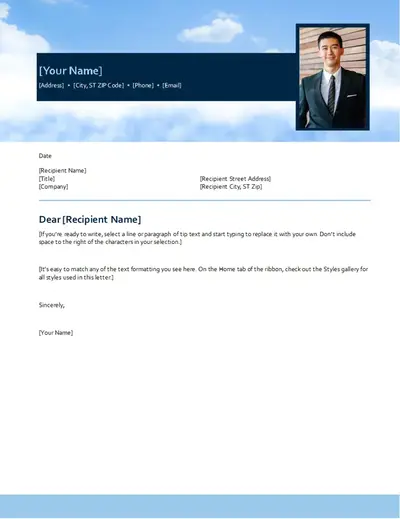 [Your Name]

[Address] • [City, ST ZIP Code] • [Phone] • [Email]

Date

[Recipient Name]
[Title]
[Company]

[Recipient Street Address]
[Recipient City, ST Zip]

Dear [Recipient Name]

[If you're ready to write, select a line or paragraph of tip text and start typing to replace it with your own. Don't include space to the right of the characters in your selection.]

[It's easy to match any of the text formatting you see here. On the Home tab of the ribbon, check out the Styles gallery for all styles used in this letter.]

Sincerely,

[Your Name]